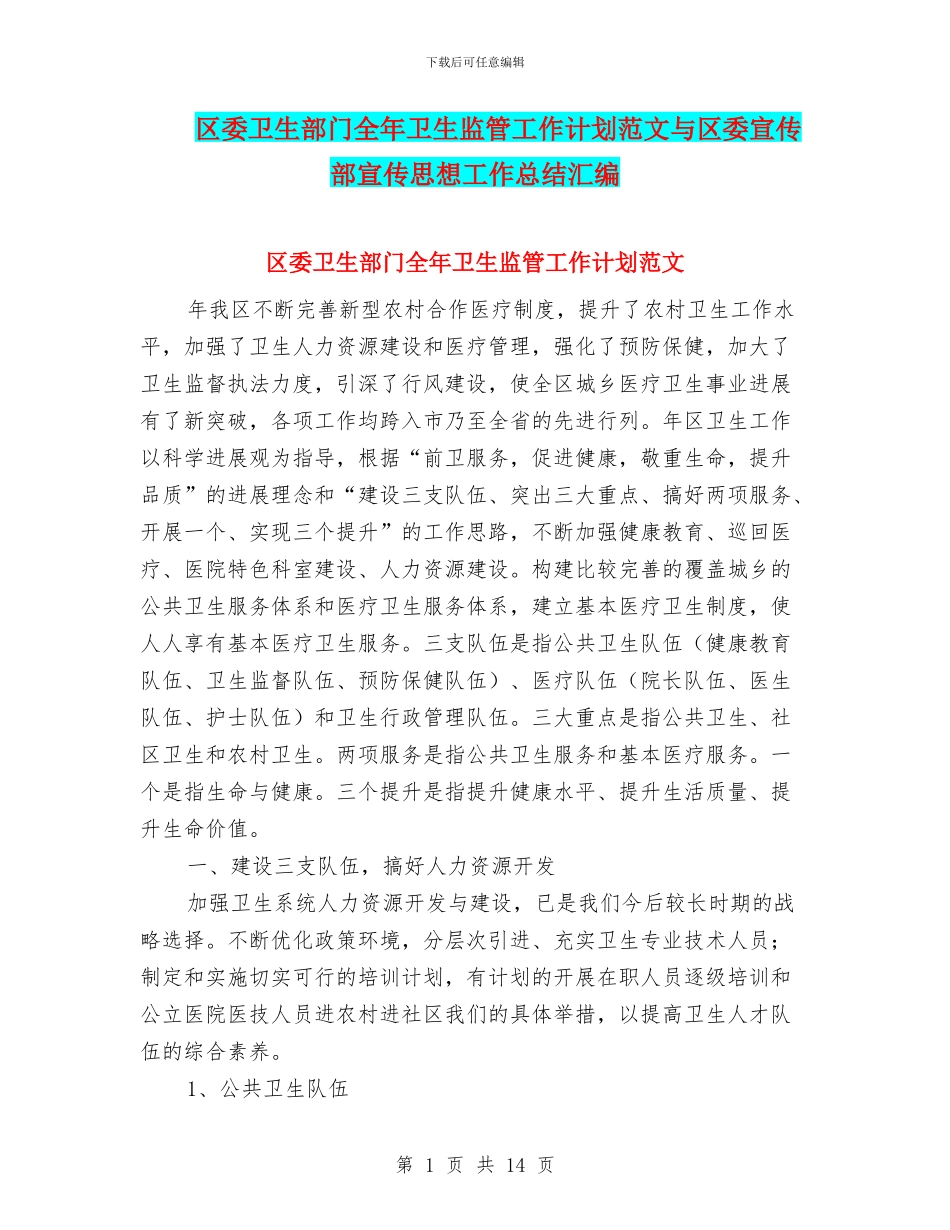 下载后可任意编辑

区委卫生部门全年卫生监管工作计划范文与区委宣传部宣传思想工作总结汇编

区委卫生部门全年卫生监管工作计划范文

年我区不断完善新型农村合作医疗制度，提升了农村卫生工作水平，加强了卫生人力资源建设和医疗管理，强化了预防保健，加大了卫生监督执法力度，引深了行风建设，使全区城乡医疗卫生事业进展有了新突破，各项工作均跨入市乃至全省的先进行列。年区卫生工作以科学进展观为指导，根据“前卫服务，促进健康，敬重生命，提升品质”的进展理念和“建设三支队伍、突出三大重点、搞好两项服务、开展一个、实现三个提升”的工作思路，不断加强健康教育、巡回医疗、医院特色科室建设、人力资源建设。构建比较完善的覆盖城乡的公共卫生服务体系和医疗卫生服务体系，建立基本医疗卫生制度，使人人享有基本医疗卫生服务。三支队伍是指公共卫生队伍（健康教育队伍、卫生监督队伍、预防保健队伍）、医疗队伍（院长队伍、医生队伍、护士队伍）和卫生行政管理队伍。三大重点是指公共卫生、社区卫生和农村卫生。两项服务是指公共卫生服务和基本医疗服务。一个是指生命与健康。三个提升是指提升健康水平、提升生活质量、提升生命价值。

一、建设三支队伍，搞好人力资源开发

加强卫生系统人力资源开发与建设，已是我们今后较长时期的战略选择。不断优化政策环境，分层次引进、充实卫生专业技术人员；制定和实施切实可行的培训计划，有计划的开展在职人员逐级培训和公立医院医技人员进农村进社区我们的具体举措，以提高卫生人才队伍的综合素养。

1、公共卫生队伍

第 1 页 共 14 页